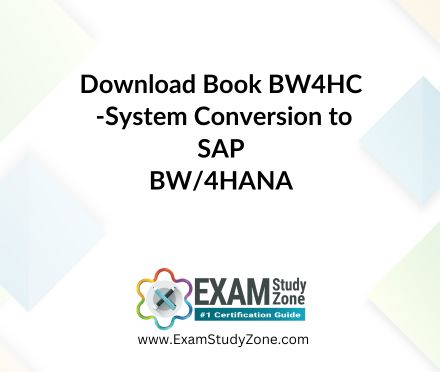 Download Book BW4HC -System Conversion to SAP BW/4HANA

EXAM Study Zone
#1 Certification Guide

www.ExamStudyZone.com